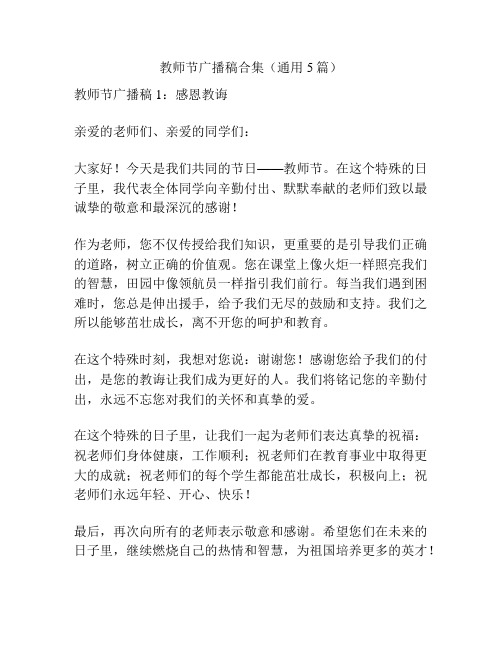 教师节广播稿合集（通用 5 篇）

教师节广播稿 1：感恩教诲

亲爱的老师们、亲爱的同学们：

大家好！今天是我们共同的节日——教师节。在这个特殊的日子里，我代表全体同学向辛勤付出、默默奉献的老师们致以最诚挚的敬意和最深沉的感谢！

作为老师，您不仅传授给我们知识，更重要的是引导我们正确的道路，树立正确的价值观。您在课堂上像火炬一样照亮我们的智慧，田园中像领航员一样指引我们前行。每当我们遇到困难时，您总是伸出援手，给予我们无尽的鼓励和支持。我们之所以能够茁壮成长，离不开您的呵护和教育。

在这个特殊时刻，我想对您说：谢谢您！感谢您给予我们的付出，是您的教诲让我们成为更好的人。我们将铭记您的辛勤付出，永远不忘您对我们的关怀和真挚的爱。

在这个特殊的日子里，让我们一起为老师们表达真挚的祝福：祝老师们身体健康，工作顺利；祝老师们在教育事业中取得更大的成就；祝老师们的每个学生都能茁壮成长，积极向上；祝老师们永远年轻、开心、快乐！

最后，再次向所有的老师表示敬意和感谢。希望您们在未来的日子里，继续燃烧自己的热情和智慧，为祖国培养更多的英才！